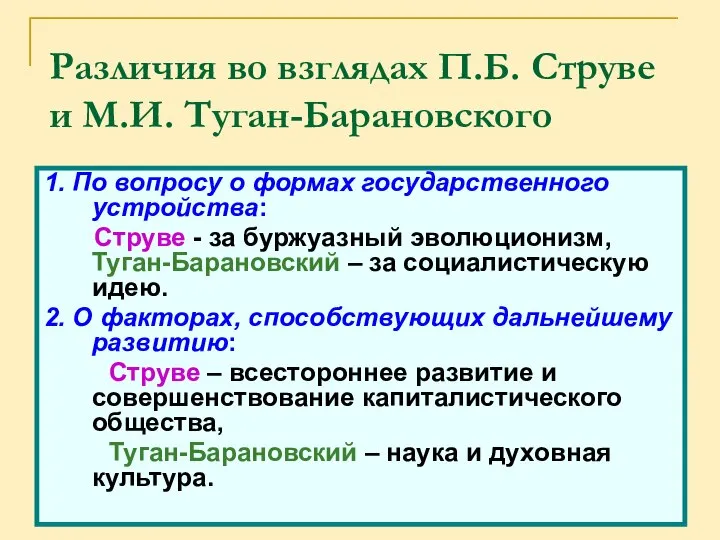 Различия во взглядах П.Б. Струве и М.И. Туган-Барановского

1. По вопросу о формах государственного устройства:

Струве - за буржуазный эволюционизм, Туган-Барановский – за социалистическую идею.

2. О факторах, способствующих дальнейшему развитию:

Струве – всестороннее развитие и совершенствование капиталистического общества,

Туган-Барановский – наука и духовная культура.